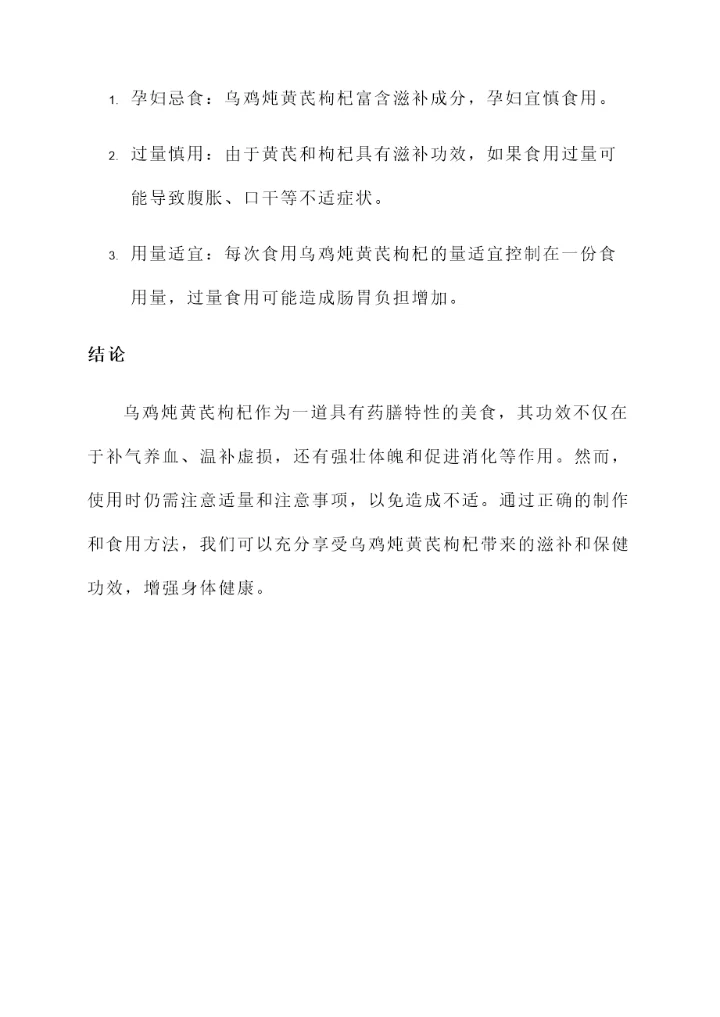 1. 孕妇忌食：乌鸡炖黄芪枸杞富含滋补成分，孕妇宜慎食用。

2. 过量慎用：由于黄芪和枸杞具有滋补功效，如果食用过量可能导致腹胀、口干等不适症状。

3. 用量适宜：每次食用乌鸡炖黄芪枸杞的量适宜控制在一份食用量，过量食用可能造成肠胃负担增加。

结论

乌鸡炖黄芪枸杞作为一道具有药膳特性的美食，其功效不仅在于补气养血、温补虚损，还有强壮体魄和促进消化等作用。然而，使用时仍需注意适量和注意事项，以免造成不适。通过正确的制作和食用方法，我们可以充分享受乌鸡炖黄芪枸杞带来的滋补和保健功效，增强身体健康。